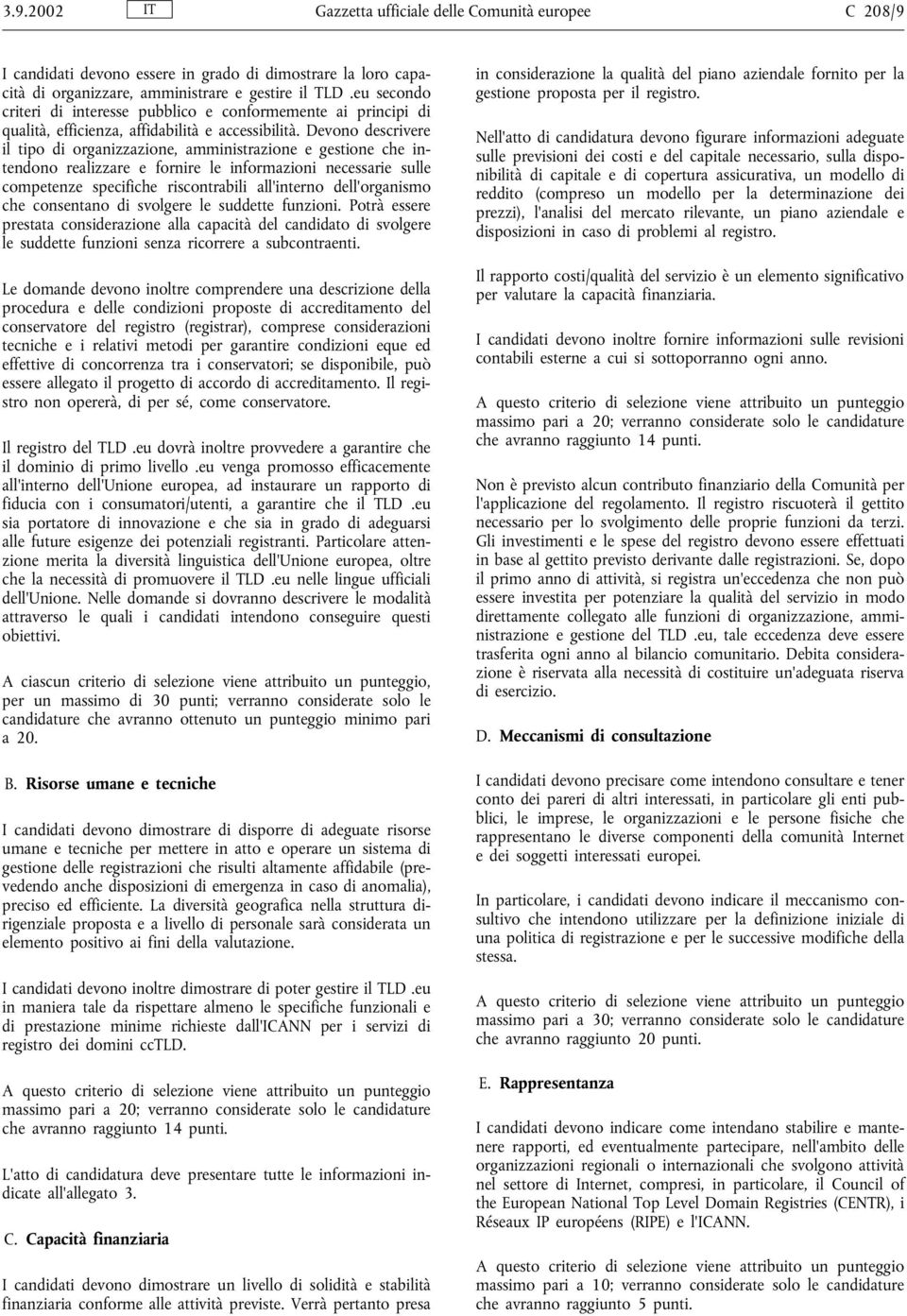 3.9.2002 IT Gazzetta ufficiale delle Comunità europee C 208/9

I candidati devono essere in grado di dimostrare la loro capacità di organizzare, amministrare e gestire il TLD .eu secondo criteri di interesse pubblico e conformemente ai principi di qualità, efficienza, affidabilità e accessibilità. Devono descrivere il tipo di organizzazione, amministrazione e gestione che intendono realizzare e fornire le informazioni necessarie sulle competenze specifiche riscontrabili all'interno dell'organismo che consentano di svolgere le suddette funzioni. Potrà essere prestata considerazione alla capacità del candidato di svolgere le suddette funzioni senza ricorrere a subcontraenti.

Le domande devono inoltre comprendere una descrizione della procedura e delle condizioni proposte di accreditamento del conservatore del registro (registrar), comprese considerazioni tecniche e i relativi metodi per garantire condizioni eque ed effettive di concorrenza tra i conservatori; se disponibile, può essere allegato il progetto di accordo di accreditamento. Il registro non opererà, di per sé, come conservatore.

Il registro del TLD .eu dovrà inoltre provvedere a garantire che il dominio di primo livello .eu venga promosso efficacemente all'interno dell'Unione europea, ad instaurare un rapporto di fiducia con i consumatori/utenti, a garantire che il TLD .eu sia portatore di innovazione e che sia in grado di adeguarsi alle future esigenze dei potenziali registranti. Particolare attenzione merita la diversità linguistica dell'Unione europea, oltre che la necessità di promuovere il TLD .eu nelle lingue ufficiali dell'Unione. Nelle domande si dovranno descrivere le modalità attraverso le quali i candidati intendono conseguire questi obiettivi.

A ciascun criterio di selezione viene attribuito un punteggio, per un massimo di 30 punti; verranno considerate solo le candidature che avranno ottenuto un punteggio minimo pari a 20.

B. Risorse umane e tecniche

I candidati devono dimostrare di disporre di adeguate risorse umane e tecniche per mettere in atto e operare un sistema di gestione delle registrazioni che risulti altamente affidabile (prevedendo anche disposizioni di emergenza in caso di anomalia), preciso ed efficiente. La diversità geografica nella struttura dirigenziale proposta e a livello di personale sarà considerata un elemento positivo ai fini della valutazione.

I candidati devono inoltre dimostrare di poter gestire il TLD .eu in maniera tale da rispettare almeno le specifiche funzionali e di prestazione minime richieste dall'ICANN per i servizi di registro dei domini ccTLD.

A questo criterio di selezione viene attribuito un punteggio massimo pari a 20; verranno considerate solo le candidature che avranno raggiunto 14 punti.

L'atto di candidatura deve presentare tutte le informazioni indicate all'allegato 3.

C. Capacità finanziaria

I candidati devono dimostrare un livello di solidità e stabilità finanziaria conforme alle attività previste. Verrà pertanto presa in considerazione la qualità del piano aziendale fornito per la gestione proposta per il registro.

Nell'atto di candidatura devono figurare informazioni adeguate sulle previsioni dei costi e del capitale necessario, sulla disponibilità di capitale e di copertura assicurativa, un modello di reddito (compreso un modello per la determinazione dei prezzi), l'analisi del mercato rilevante, un piano aziendale e disposizioni in caso di problemi al registro.

Il rapporto costi/qualità del servizio è un elemento significativo per valutare la capacità finanziaria.

I candidati devono inoltre fornire informazioni sulle revisioni contabili esterne a cui si sottoporranno ogni anno.

A questo criterio di selezione viene attribuito un punteggio massimo pari a 20; verranno considerate solo le candidature che avranno raggiunto 14 punti.

Non è previsto alcun contributo finanziario della Comunità per l'applicazione del regolamento. Il registro riscuoterà il gettito necessario per lo svolgimento delle proprie funzioni da terzi. Gli investimenti e le spese del registro devono essere effettuati in base al gettito previsto derivante dalle registrazioni. Se, dopo il primo anno di attività, si registra un'eccedenza che non può essere investita per potenziare la qualità del servizio in modo direttamente collegato alle funzioni di organizzazione, amministrazione e gestione del TLD .eu, tale eccedenza deve essere trasferita ogni anno al bilancio comunitario. Debita considerazione è riservata alla necessità di costituire un'adeguata riserva di esercizio.

D. Meccanismi di consultazione

I candidati devono precisare come intendono consultare e tener conto dei pareri di altri interessati, in particolare gli enti pubblici, le imprese, le organizzazioni e le persone fisiche che rappresentano le diverse componenti della comunità Internet e dei soggetti interessati europei.

In particolare, i candidati devono indicare il meccanismo consultivo che intendono utilizzare per la definizione iniziale di una politica di registrazione e per le successive modifiche della stessa.

A questo criterio di selezione viene attribuito un punteggio massimo pari a 30; verranno considerate solo le candidature che avranno raggiunto 20 punti.

E. Rappresentanza

I candidati devono indicare come intendano stabilire e mantenere rapporti, ed eventualmente partecipare, nell'ambito delle organizzazioni regionali o internazionali che svolgono attività nel settore di Internet, compresi, in particolare, il Council of the European National Top Level Domain Registries (CENTR), i Réseaux IP européens (RIPE) e l'ICANN.

A questo criterio di selezione viene attribuito un punteggio massimo pari a 10; verranno considerate solo le candidature che avranno raggiunto 5 punti.